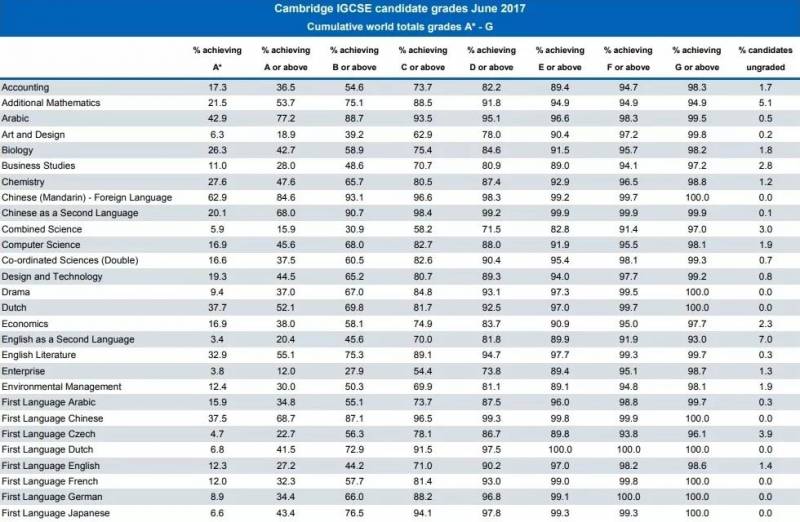 Cambridge IGCSE candidate grades June 2017
Cumulative world totals grades A* - G

| | % achieving A* | % achieving A or above | % achieving B or above | % achieving C or above | % achieving D or above | % achieving E or above | % achieving F or above | % achieving G or above | % candidates ungraded |
|---|---|---|---|---|---|---|---|---|---|
| Accounting | 17.3 | 36.5 | 54.6 | 73.7 | 82.2 | 89.4 | 94.7 | 98.3 | 1.7 |
| Additional Mathematics | 21.5 | 53.7 | 75.1 | 88.5 | 91.8 | 94.9 | 94.9 | 94.9 | 5.1 |
| Arabic | 42.9 | 77.2 | 88.7 | 93.5 | 95.1 | 96.6 | 98.3 | 99.5 | 0.5 |
| Art and Design | 6.3 | 18.9 | 39.2 | 62.9 | 78.0 | 90.4 | 97.2 | 99.8 | 0.2 |
| Biology | 26.3 | 42.7 | 58.9 | 75.4 | 84.6 | 91.5 | 95.7 | 98.2 | 1.8 |
| Business Studies | 11.0 | 28.0 | 48.6 | 70.7 | 80.9 | 89.0 | 94.1 | 97.2 | 2.8 |
| Chemistry | 27.6 | 47.6 | 65.7 | 80.5 | 87.4 | 92.9 | 96.5 | 98.8 | 1.2 |
| Chinese (Mandarin) - Foreign Language | 62.9 | 84.6 | 93.1 | 96.6 | 98.3 | 99.2 | 99.7 | 100.0 | 0.0 |
| Chinese as a Second Language | 20.1 | 68.0 | 90.7 | 98.4 | 99.2 | 99.9 | 99.9 | 99.9 | 0.1 |
| Combined Science | 5.9 | 15.9 | 30.9 | 58.2 | 71.5 | 82.8 | 91.4 | 97.0 | 3.0 |
| Computer Science | 16.9 | 45.6 | 68.0 | 82.7 | 88.0 | 91.9 | 95.5 | 98.1 | 1.9 |
| Co-ordinated Sciences (Double) | 16.6 | 37.5 | 60.5 | 82.6 | 90.4 | 95.4 | 98.1 | 99.3 | 0.7 |
| Design and Technology | 19.3 | 44.5 | 65.2 | 80.7 | 89.3 | 94.0 | 97.7 | 99.2 | 0.8 |
| Drama | 9.4 | 37.0 | 67.0 | 84.8 | 93.1 | 97.3 | 99.5 | 100.0 | 0.0 |
| Dutch | 37.7 | 52.1 | 69.8 | 81.7 | 92.5 | 97.0 | 99.7 | 100.0 | 0.0 |
| Economics | 16.9 | 38.0 | 58.1 | 74.9 | 83.7 | 90.9 | 95.0 | 97.7 | 2.3 |
| English as a Second Language | 3.4 | 20.4 | 45.6 | 70.0 | 81.8 | 89.9 | 91.9 | 93.0 | 7.0 |
| English Literature | 32.9 | 55.1 | 75.3 | 89.1 | 94.7 | 97.7 | 99.3 | 99.7 | 0.3 |
| Enterprise | 3.8 | 12.0 | 27.9 | 54.4 | 73.8 | 89.4 | 95.1 | 98.7 | 1.3 |
| Environmental Management | 12.4 | 30.0 | 50.3 | 69.9 | 81.1 | 89.1 | 94.8 | 98.1 | 1.9 |
| First Language Arabic | 15.9 | 34.8 | 55.1 | 73.7 | 87.5 | 96.0 | 98.8 | 99.7 | 0.3 |
| First Language Chinese | 37.5 | 68.7 | 87.1 | 96.5 | 99.3 | 99.8 | 99.9 | 100.0 | 0.0 |
| First Language Czech | 4.7 | 22.7 | 56.3 | 78.1 | 86.7 | 89.8 | 93.8 | 96.1 | 3.9 |
| First Language Dutch | 6.8 | 41.5 | 72.9 | 91.5 | 97.5 | 100.0 | 100.0 | 100.0 | 0.0 |
| First Language English | 12.3 | 27.2 | 44.2 | 71.0 | 90.2 | 97.0 | 98.2 | 98.6 | 1.4 |
| First Language French | 12.0 | 32.3 | 57.7 | 81.4 | 93.0 | 99.0 | 99.8 | 100.0 | 0.0 |
| First Language German | 8.9 | 34.4 | 66.0 | 88.2 | 96.8 | 99.1 | 100.0 | 100.0 | 0.0 |
| First Language Japanese | 6.6 | 43.4 | 76.5 | 94.1 | 97.8 | 99.3 | 99.3 | 100.0 | 0.0 |